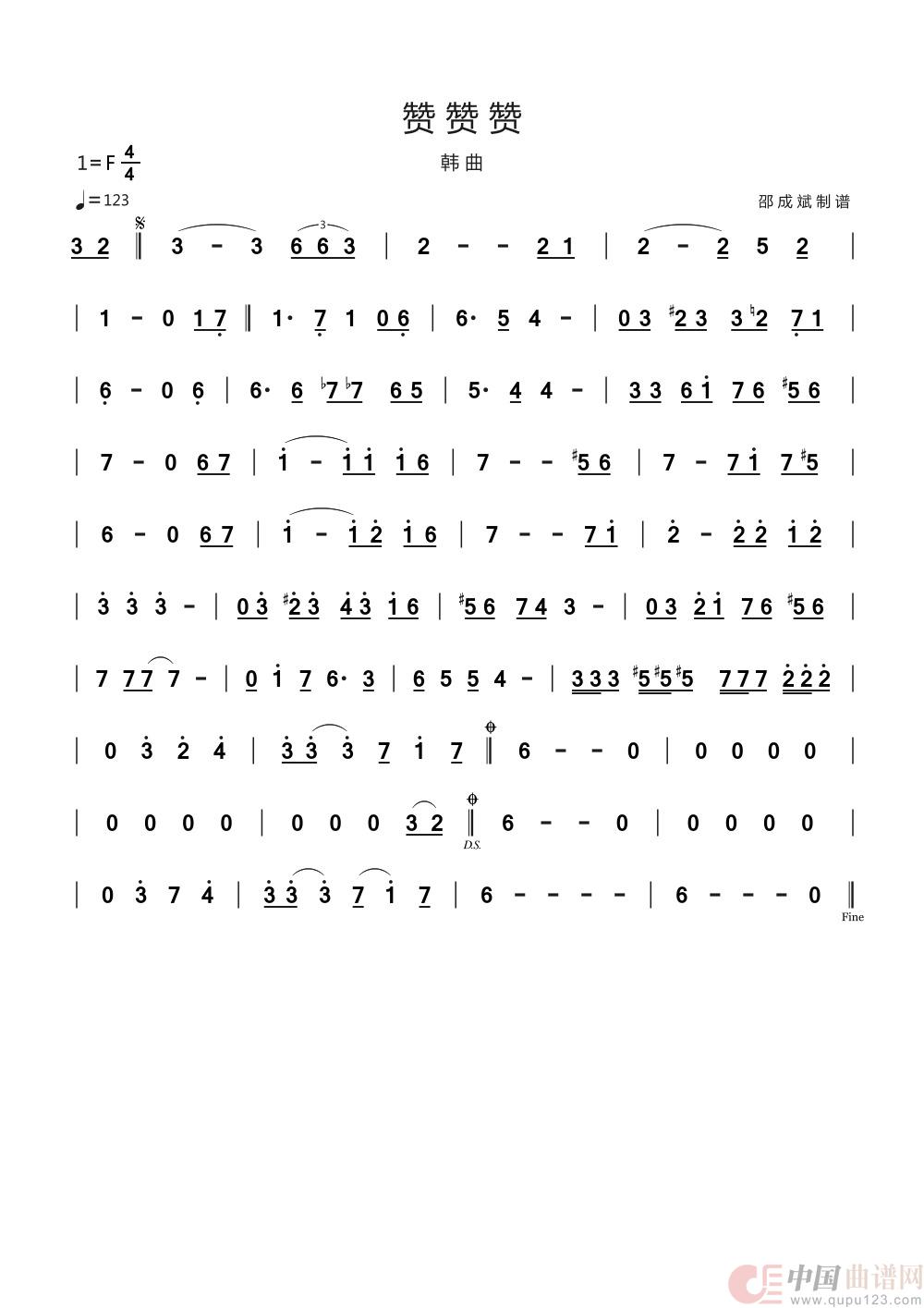 赞赞赞

1=F $\frac{4}{4}$

韩曲

♩=123

邵成斌制谱

3 2 ‖ 3 - 3 6 6 3 | 2 - - 2 1 | 2 - 2 5 2 |

| 1 - 0 1 7 ‖ 1· 7 1 0 6 | 6· 5 4 - | 0 3 ♯2 3 3 ♮2 7 1 |

| 6 - 0 6 | 6· 6 ♭7 ♭7 6 5 | 5· 4 4 - | 3 3 6 1 7 6 ♯5 6 |

| 7 - 0 6 7 | 1 - 1 1 1 6 | 7 - - ♯5 6 | 7 - 7 1 7 ♯5 |

| 6 - 0 6 7 | 1 - 1 2 1 6 | 7 - - 7 1 | 2 - 2 2 1 2 |

| 3 3 3 - | 0 3 ♯2 3 4 3 1 6 | ♯5 6 7 4 3 - | 0 3 2 1 7 6 ♯5 6 |

| 7 7 7 7 - | 0 1 7 6· 3 | 6 5 5 4 - | 3 3 3 ♯5 ♯5 ♯5 7 7 7 2 2 2 |

| 0 3 2 4 | 3 3 3 7 1 7 ‖ 6 - - 0 | 0 0 0 0 |

| 0 0 0 0 | 0 0 0 3 2 ‖ 6 - - 0 | 0 0 0 0 |

D.S.

| 0 3 7 4 | 3 3 3 7 1 7 | 6 - - - - | 6 - - - 0 ‖

Fine

中国曲谱网 www.qupu123.com